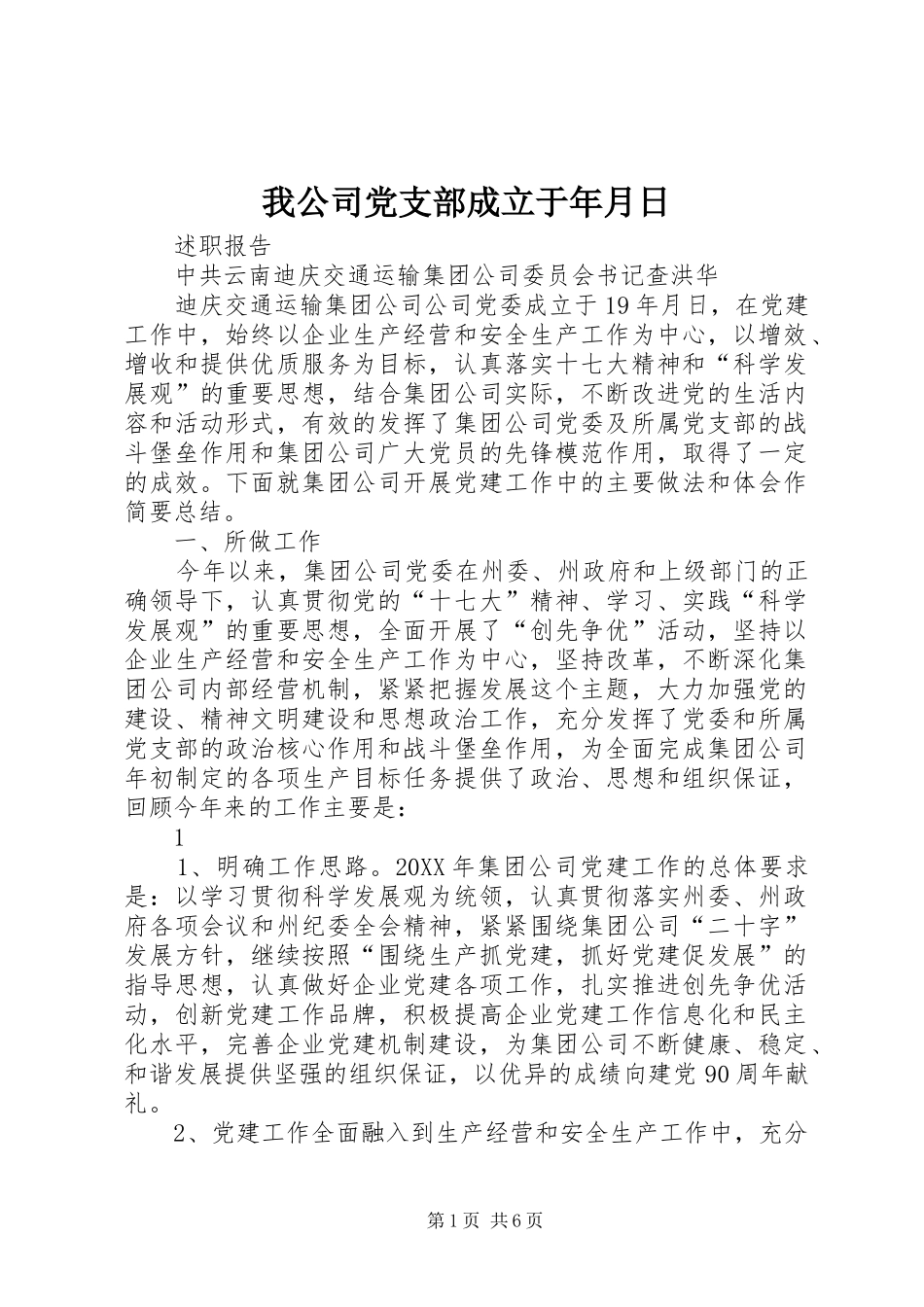 我公司党支部成立于年月日

述职报告

中共云南迪庆交通运输集团公司委员会书记查洪华

迪庆交通运输集团公司公司党委成立于19年月日，在党建工作中，始终以企业生产经营和安全生产工作为中心，以增效、增收和提供优质服务为目标，认真落实十七大精神和“科学发展观”的重要思想，结合集团公司实际，不断改进党的生活内容和活动形式，有效的发挥了集团公司党委及所属党支部的战斗堡垒作用和集团公司广大党员的先锋模范作用，取得了一定的成效。下面就集团公司开展党建工作中的主要做法和体会作简要总结。

一、所做工作

今年以来，集团公司党委在州委、州政府和上级部门的正确领导下，认真贯彻党的“十七大”精神、学习、实践“科学发展观”的重要思想，全面开展了“创先争优”活动，坚持以企业生产经营和安全生产工作为中心，坚持改革，不断深化集团公司内部经营机制，紧紧把握发展这个主题，大力加强党的建设、精神文明建设和思想政治工作，充分发挥了党委和所属党支部的政治核心作用和战斗堡垒作用，为全面完成集团公司年初制定的各项生产目标任务提供了政治、思想和组织保证，回顾今年来的工作主要是：

1

1、明确工作思路。20XX年集团公司党建工作的总体要求是：以学习贯彻科学发展观为统领，认真贯彻落实州委、州政府各项会议和州纪委全会精神，紧紧围绕集团公司“二十字”发展方针，继续按照“围绕生产抓党建，抓好党建促发展”的指导思想，认真做好企业党建各项工作，扎实推进创先争优活动，创新党建工作品牌，积极提高企业党建工作信息化和民主化水平，完善企业党建机制建设，为集团公司不断健康、稳定、和谐发展提供坚强的组织保证，以优异的成绩向建党90周年献礼。

2、党建工作全面融入到生产经营和安全生产工作中，充分

第1页 共6页